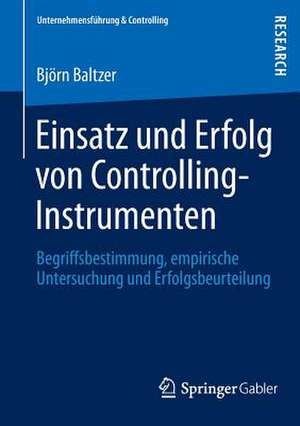 Unternehmensführung & Controlling

RESEARCH

Björn Baltzer

Einsatz und Erfolg von Controlling-Instrumenten

Begriffsbestimmung, empirische Untersuchung und Erfolgsbeurteilung

Springer Gabler